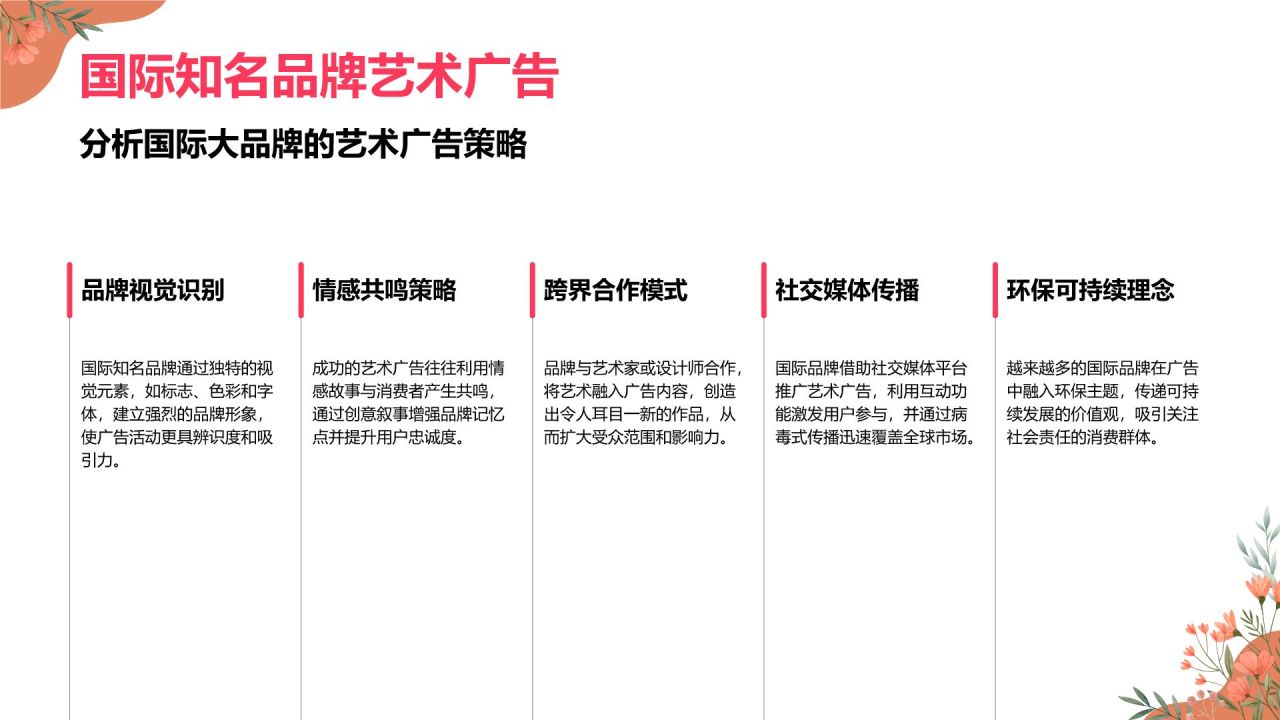 国际知名品牌艺术广告

分析国际大品牌的艺术广告策略

品牌视觉识别

国际知名品牌通过独特的视觉元素，如标志、色彩和字体，建立强烈的品牌形象，使广告活动更具辨识度和吸引力。

情感共鸣策略

成功的艺术广告往往利用情感故事与消费者产生共鸣，通过创意叙事增强品牌记忆点并提升用户忠诚度。

跨界合作模式

品牌与艺术家或设计师合作，将艺术融入广告内容，创造出令人耳目一新的作品，从而扩大受众范围和影响力。

社交媒体传播

国际品牌借助社交媒体平台推广艺术广告，利用互动功能激发用户参与，并通过病毒式传播迅速覆盖全球市场。

环保可持续理念

越来越多的国际品牌在广告中融入环保主题，传递可持续发展的价值观，吸引关注社会责任的消费群体。